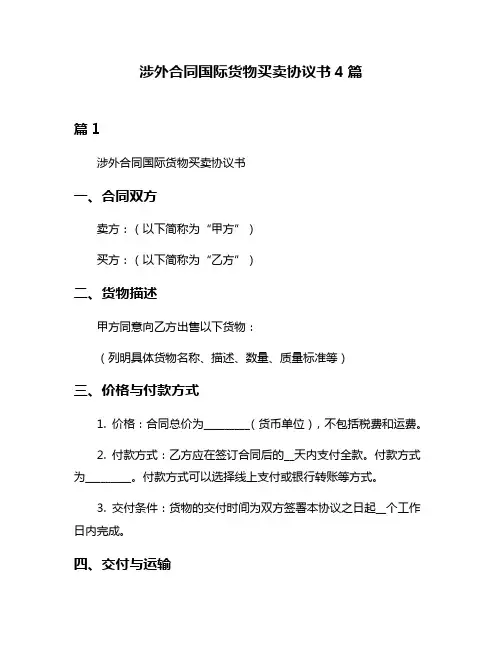 涉外合同国际货物买卖协议书 4 篇

篇 1

涉外合同国际货物买卖协议书

一、合同双方

卖方：（以下简称为“甲方”）

买方：（以下简称为“乙方”）

二、货物描述

甲方同意向乙方出售以下货物：

（列明具体货物名称、描述、数量、质量标准等）

三、价格与付款方式

1. 价格：合同总价为________（货币单位），不包括税费和运费。

2. 付款方式：乙方应在签订合同后的__天内支付全款。付款方式为________。付款方式可以选择线上支付或银行转账等方式。

3. 交付条件：货物的交付时间为双方签署本协议之日起__个工作日内完成。

四、交付与运输